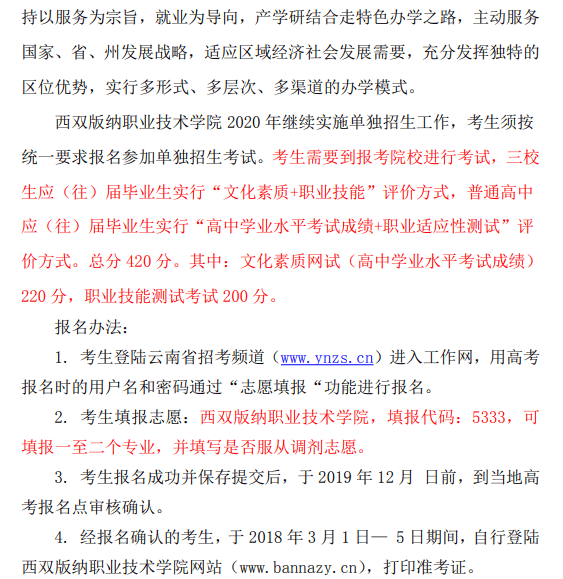 持以服务为宗旨，就业为导向，产学研结合走特色办学之路，主动服务国家、省、州发展战略，适应区域经济社会发展需要，充分发挥独特的区位优势，实行多形式、多层次、多渠道的办学模式。

西双版纳职业技术学院 2020 年继续实施单独招生工作，考生须按统一要求报名参加单独招生考试。考生需要到报考院校进行考试，三校生应（往）届毕业生实行“文化素质+职业技能”评价方式，普通高中应（往）届毕业生实行“高中学业水平考试成绩+职业适应性测试”评价方式。总分 420 分。其中：文化素质网试（高中学业水平考试成绩）220 分，职业技能测试考试 200 分。

报名办法：

1. 考生登陆云南省招考频道（www.ynzs.cn）进入工作网，用高考报名时的用户名和密码通过“志愿填报“功能进行报名。

2. 考生填报志愿：西双版纳职业技术学院，填报代码：5333，可填报一至二个专业，并填写是否服从调剂志愿。

3. 考生报名成功并保存提交后，于 2019 年 12 月 日前，到当地高考报名点审核确认。

4. 经报名确认的考生，于 2018 年 3 月 1 日— 5 日期间，自行登陆西双版纳职业技术学院网站（www.bannazy.cn），打印准考证。